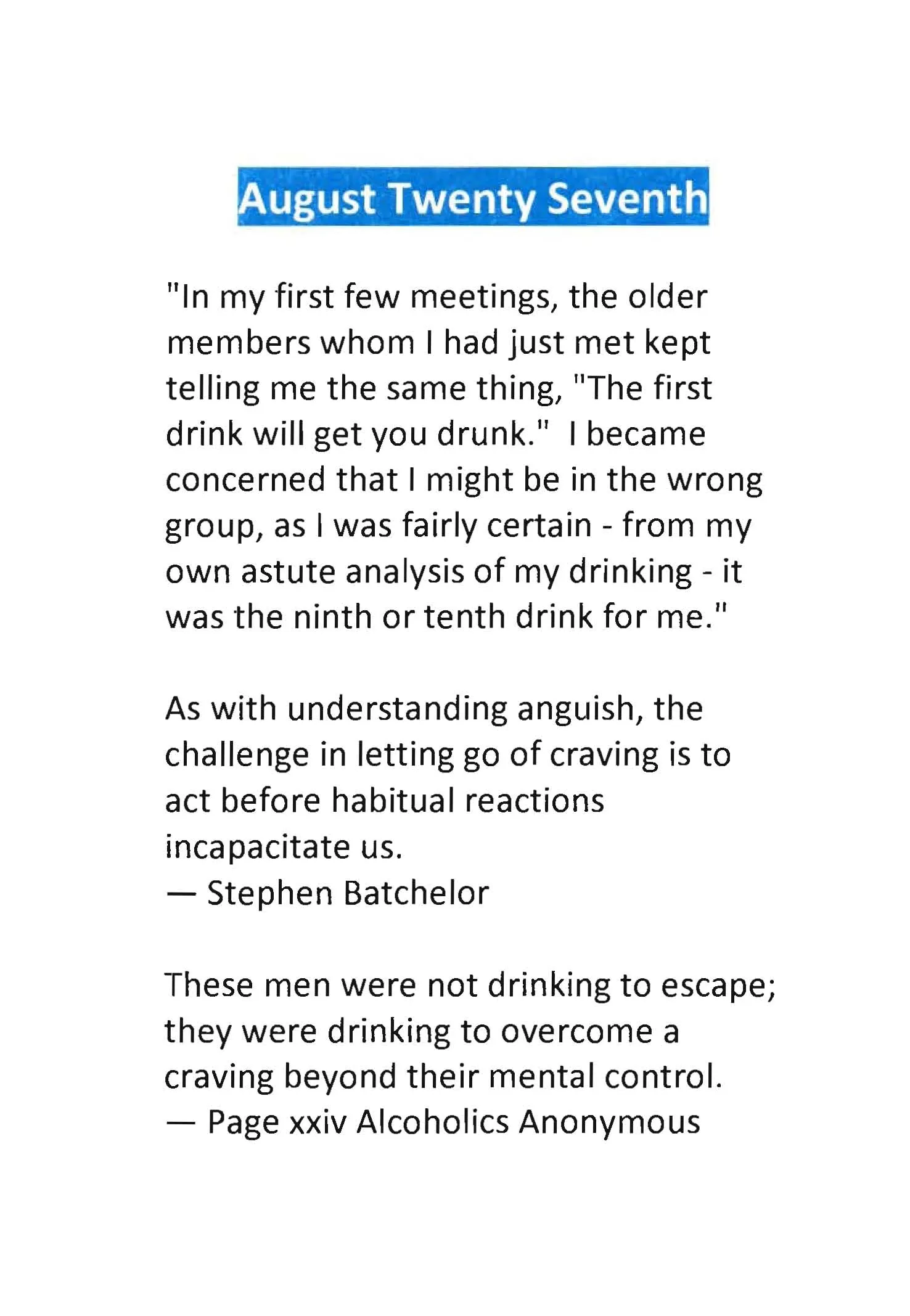 August Twenty Seventh

"In my first few meetings, the older members whom I had just met kept telling me the same thing, "The first drink will get you drunk." I became concerned that I might be in the wrong group, as I was fairly certain - from my own astute analysis of my drinking - it was the ninth or tenth drink for me."

As with understanding anguish, the challenge in letting go of craving is to act before habitual reactions incapacitate us.
— Stephen Batchelor

These men were not drinking to escape; they were drinking to overcome a craving beyond their mental control.
— Page xxiv Alcoholics Anonymous